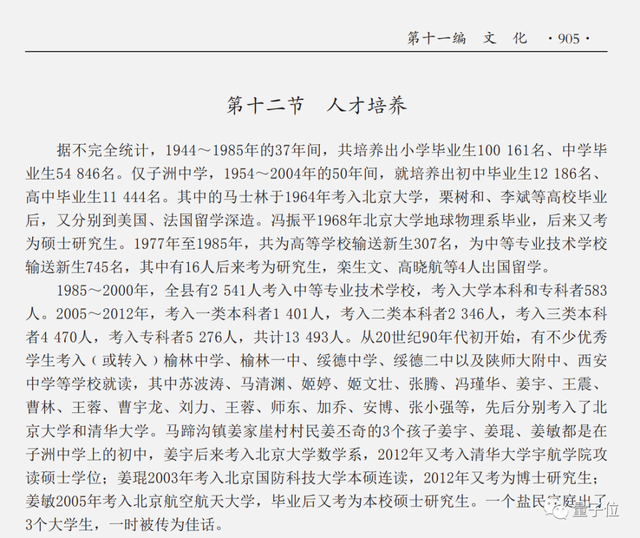 第十一编　文　化　·905·

第十二节　人才培养

据不完全统计，1944～1985年的37年间，共培养出小学毕业生100 161名、中学毕业生54 846名。仅子洲中学，1954～2004年的50年间，就培养出初中毕业生12 186名、高中毕业生11 444名。其中的马士林于1964年考入北京大学，栗树和、李斌等高校毕业后，又分别到美国、法国留学深造。冯振平1968年北京大学地球物理系毕业，后来又考为硕士研究生。1977年至1985年，共为高等学校输送新生307名，为中等专业技术学校输送新生745名，其中有16人后来考为研究生，栾生文、高晓航等4人出国留学。

1985～2000年，全县有2 541人考入中等专业技术学校，考入大学本科和专科者583人。2005～2012年，考入一类本科者1 401人，考入二类本科者2 346人，考入三类本科者4 470人，考入专科者5 276人，共计13 493人。从20世纪90年代初开始，有不少优秀学生考入（或转入）榆林中学、榆林一中、绥德中学、绥德二中以及陕师大附中、西安中学等学校就读，其中苏波涛、马清渊、姬婷、姬文壮、张腾、冯瑾华、姜宇、王震、曹林、王蓉、曹宇龙、刘力、王蓉、师东、加乔、安博、张小强等，先后分别考入了北京大学和清华大学。马蹄沟镇姜家崖村村民姜丕奇的3个孩子姜宇、姜琨、姜敏都是在子洲中学上的初中，姜宇后来考入北京大学数学系，2012年又考入清华大学宇航学院攻读硕士学位；姜琨2003年考入北京国防科技大学本硕连读，2012年又考为博士研究生；姜敏2005年考入北京航空航天大学，毕业后又考为本校硕士研究生。一个盐民家庭出了3个大学生，一时被传为佳话。

量子位